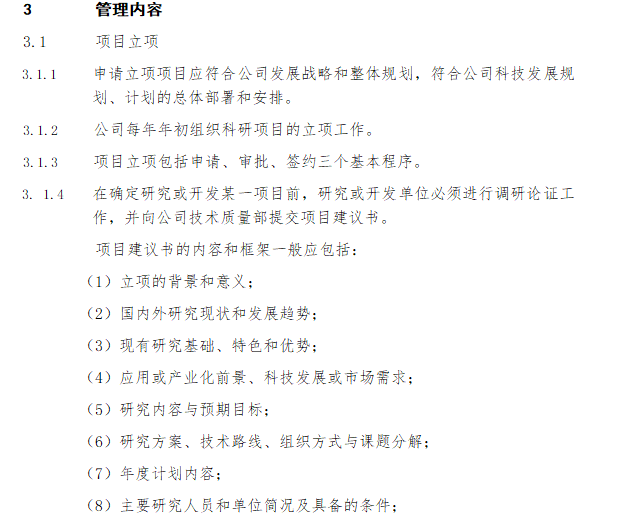 3 管理内容

3.1 项目立项

3.1.1 申请立项项目应符合公司发展战略和整体规划，符合公司科技发展规划、计划的总体部署和安排。

3.1.2 公司每年年初组织科研项目的立项工作。

3.1.3 项目立项包括申请、审批、签约三个基本程序。

3. 1.4 在确定研究或开发某一项目前，研究或开发单位必须进行调研论证工作，并向公司技术质量部提交项目建议书。

项目建议书的内容和框架一般应包括：

（1）立项的背景和意义；

（2）国内外研究现状和发展趋势；

（3）现有研究基础、特色和优势；

（4）应用或产业化前景、科技发展或市场需求；

（5）研究内容与预期目标；

（6）研究方案、技术路线、组织方式与课题分解；

（7）年度计划内容；

（8）主要研究人员和单位简况及具备的条件；